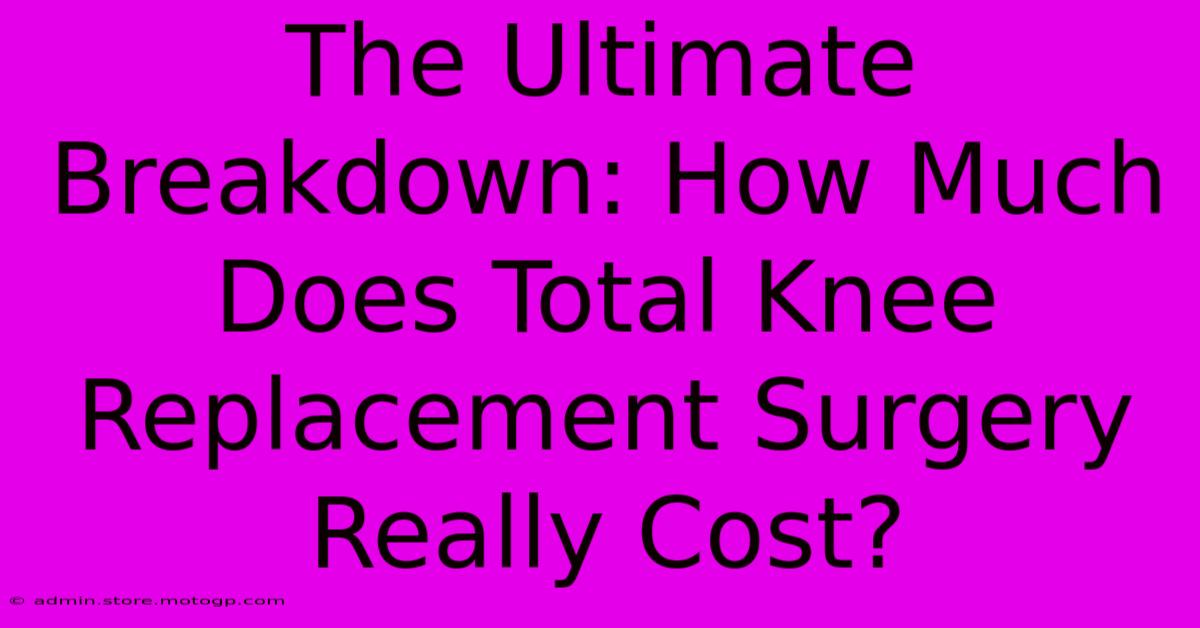 The Ultimate Breakdown: How Much Does Total Knee Replacement Surgery Really Cost?

© admin.store.motogp.com